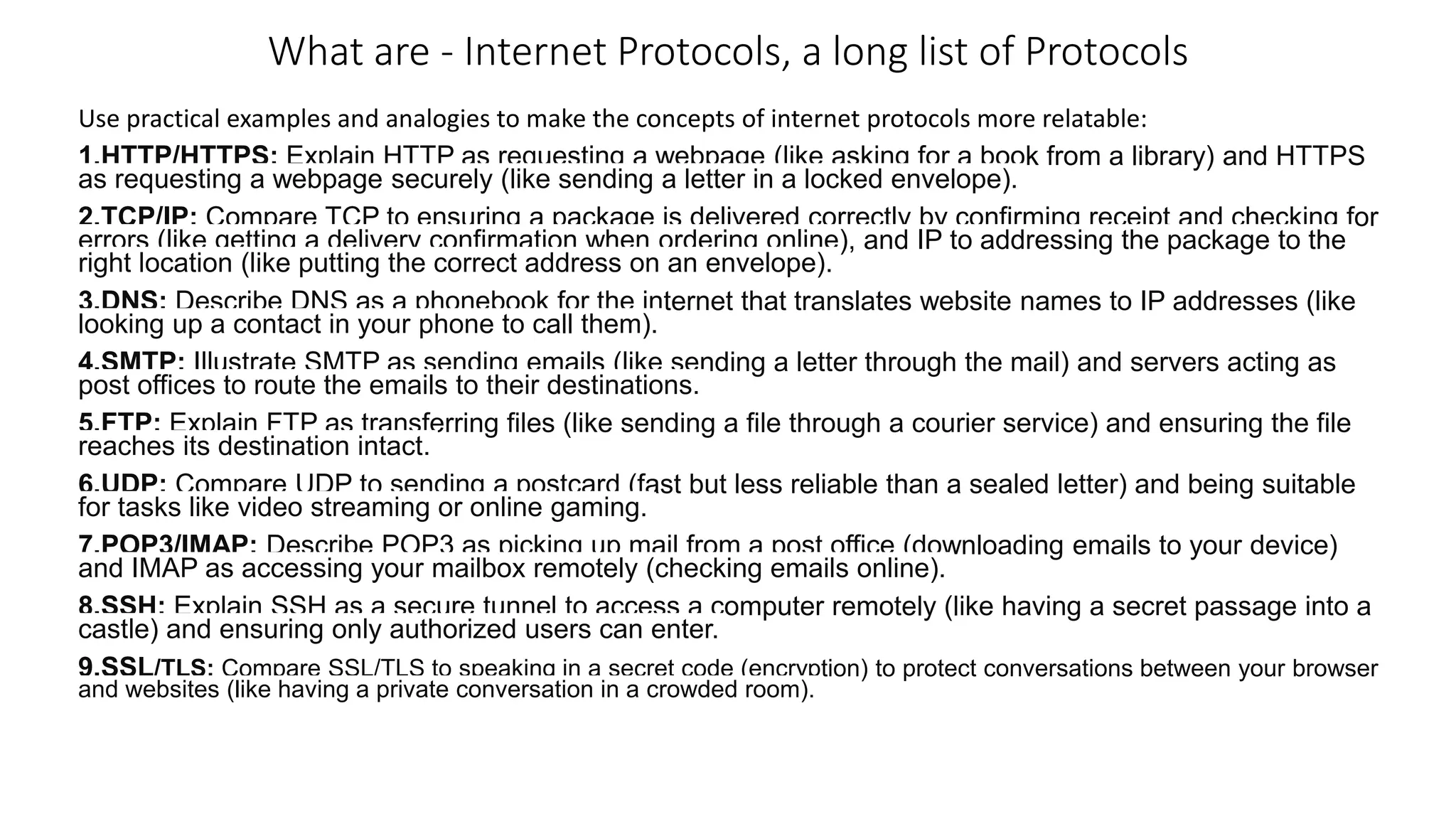 What are - Internet Protocols, a long list of Protocols

Use practical examples and analogies to make the concepts of internet protocols more relatable:

1.HTTP/HTTPS: Explain HTTP as requesting a webpage (like asking for a book from a library) and HTTPS as requesting a webpage securely (like sending a letter in a locked envelope).

2.TCP/IP: Compare TCP to ensuring a package is delivered correctly by confirming receipt and checking for errors (like getting a delivery confirmation when ordering online), and IP to addressing the package to the right location (like putting the correct address on an envelope).

3.DNS: Describe DNS as a phonebook for the internet that translates website names to IP addresses (like looking up a contact in your phone to call them).

4.SMTP: Illustrate SMTP as sending emails (like sending a letter through the mail) and servers acting as post offices to route the emails to their destinations.

5.FTP: Explain FTP as transferring files (like sending a file through a courier service) and ensuring the file reaches its destination intact.

6.UDP: Compare UDP to sending a postcard (fast but less reliable than a sealed letter) and being suitable for tasks like video streaming or online gaming.

7.POP3/IMAP: Describe POP3 as picking up mail from a post office (downloading emails to your device) and IMAP as accessing your mailbox remotely (checking emails online).

8.SSH: Explain SSH as a secure tunnel to access a computer remotely (like having a secret passage into a castle) and ensuring only authorized users can enter.

9.SSL/TLS: Compare SSL/TLS to speaking in a secret code (encryption) to protect conversations between your browser and websites (like having a private conversation in a crowded room).